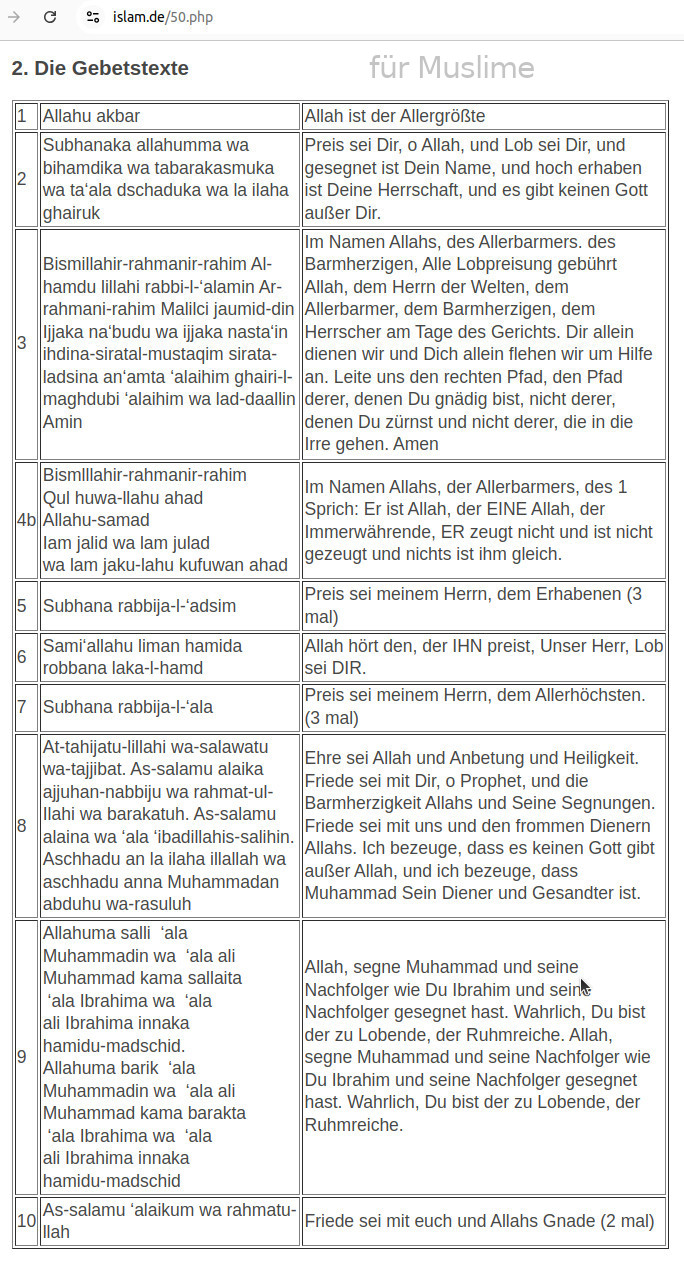 islam.de/50.php

2. Die Gebetstexte

für Muslime

| 1 | Allahu akbar | Allah ist der Allergrößte |
|---|---|---|
| 2 | Subhanaka allahumma wa bihamdika wa tabarakasmuka wa ta'ala dschaduka wa la ilaha ghairuk | Preis sei Dir, o Allah, und Lob sei Dir, und gesegnet ist Dein Name, und hoch erhaben ist Deine Herrschaft, und es gibt keinen Gott außer Dir. |
| 3 | Bismillahir-rahmanir-rahim Al-hamdu lillahi rabbi-l-'alamin Ar-rahmani-rahim Malilci jaumid-din Ijjaka na'budu wa ijjaka nasta'in ihdina-siratal-mustaqim sirata-ladsina an'amta 'alaihim ghairi-l-maghdubi 'alaihim wa lad-daallin Amin | Im Namen Allahs, des Allerbarmers. des Barmherzigen, Alle Lobpreisung gebührt Allah, dem Herrn der Welten, dem Allerbarmer, dem Barmherzigen, dem Herrscher am Tage des Gerichts. Dir allein dienen wir und Dich allein flehen wir um Hilfe an. Leite uns den rechten Pfad, den Pfad derer, denen Du gnädig bist, nicht derer, denen Du zürnst und nicht derer, die in die Irre gehen. Amen |
| 4b | Bismlllahir-rahmanir-rahim Qul huwa-llahu ahad Allahu-samad lam jalid wa lam julad wa lam jaku-lahu kufuwan ahad | Im Namen Allahs, der Allerbarmers, des 1 Sprich: Er ist Allah, der EINE Allah, der Immerwährende, ER zeugt nicht und ist nicht gezeugt und nichts ist ihm gleich. |
| 5 | Subhana rabbija-l-'adsim | Preis sei meinem Herrn, dem Erhabenen (3 mal) |
| 6 | Sami'allahu liman hamida robbana laka-l-hamd | Allah hört den, der IHN preist, Unser Herr, Lob sei DIR. |
| 7 | Subhana rabbija-l-'ala | Preis sei meinem Herrn, dem Allerhöchsten. (3 mal) |
| 8 | At-tahijatu-lillahi wa-salawatu wa-tajjibat. As-salamu alaika ajjuhan-nabbiju wa rahmat-ul-llahi wa barakatuh. As-salamu alaina wa 'ala 'ibadillahis-salihin. Aschhadu an la ilaha illallah wa aschhadu anna Muhammadan abduhu wa-rasuluh | Ehre sei Allah und Anbetung und Heiligkeit. Friede sei mit Dir, o Prophet, und die Barmherzigkeit Allahs und Seine Segnungen. Friede sei mit uns und den frommen Dienern Allahs. Ich bezeuge, dass es keinen Gott gibt außer Allah, und ich bezeuge, dass Muhammad Sein Diener und Gesandter ist. |
| 9 | Allahuma salli 'ala Muhammadin wa 'ala ali Muhammad kama sallaita 'ala Ibrahima wa 'ala ali Ibrahima innaka hamidu-madschid. Allahuma barik 'ala Muhammadin wa 'ala ali Muhammad kama barakta 'ala Ibrahima wa 'ala ali Ibrahima innaka hamidu-madschid | Allah, segne Muhammad und seine Nachfolger wie Du Ibrahim und seine Nachfolger gesegnet hast. Wahrlich, Du bist der zu Lobende, der Ruhmreiche. Allah, segne Muhammad und seine Nachfolger wie Du Ibrahim und seine Nachfolger gesegnet hast. Wahrlich, Du bist der zu Lobende, der Ruhmreiche. |
| 10 | As-salamu 'alaikum wa rahmatu-llah | Friede sei mit euch und Allahs Gnade (2 mal) |